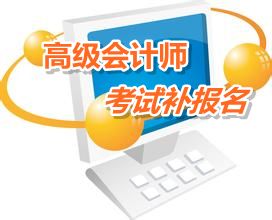 高级会计师
考试补报名